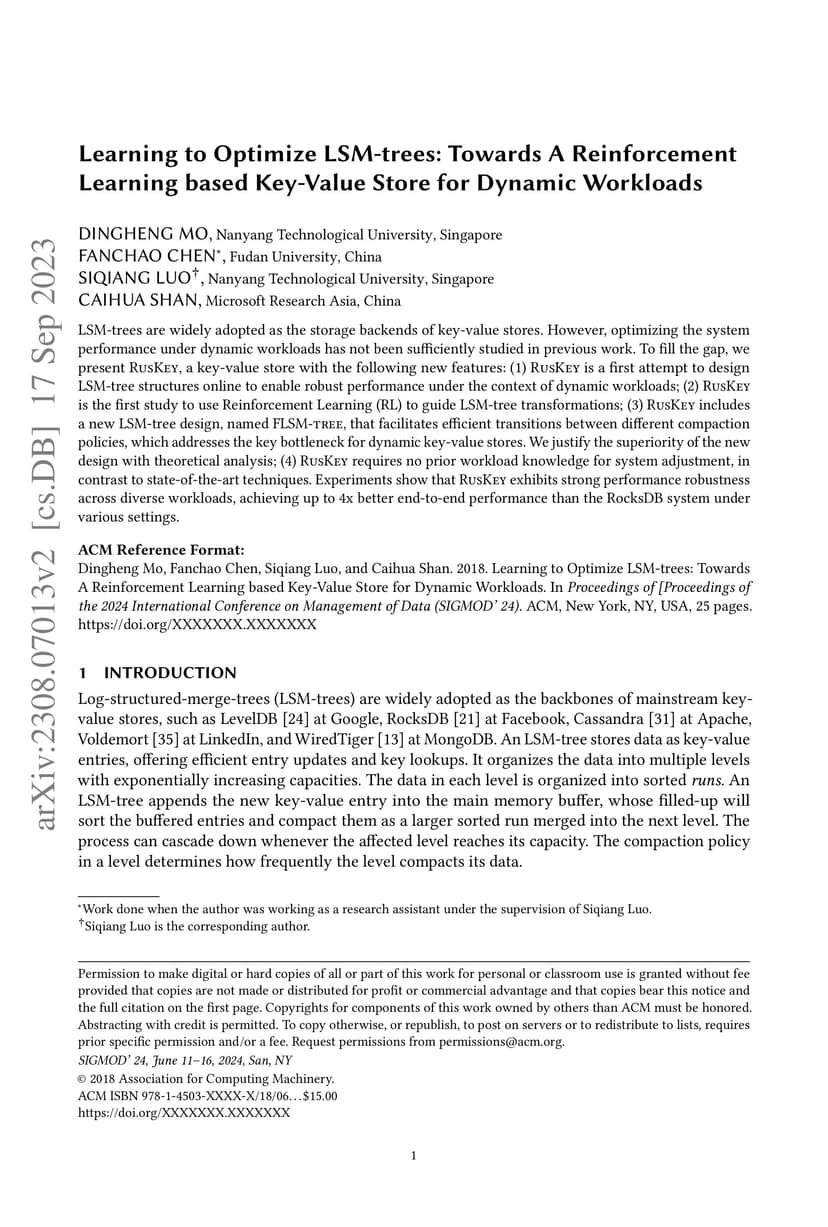 arXiv:2308.07013v2 [cs.DB] 17 Sep 2023

Learning to Optimize LSM-trees: Towards A Reinforcement Learning based Key-Value Store for Dynamic Workloads

DINGHENG MO, Nanyang Technological University, Singapore
FANCHAO CHEN*, Fudan University, China
SIQIANG LUO†, Nanyang Technological University, Singapore
CAIHUA SHAN, Microsoft Research Asia, China

LSM-trees are widely adopted as the storage backends of key-value stores. However, optimizing the system performance under dynamic workloads has not been sufficiently studied in previous work. To fill the gap, we present RusKey, a key-value store with the following new features: (1) RusKey is a first attempt to design LSM-tree structures online to enable robust performance under the context of dynamic workloads; (2) RusKey is the first study to use Reinforcement Learning (RL) to guide LSM-tree transformations; (3) RusKey includes a new LSM-tree design, named FLSM-tree, that facilitates efficient transitions between different compaction policies, which addresses the key bottleneck for dynamic key-value stores. We justify the superiority of the new design with theoretical analysis; (4) RusKey requires no prior workload knowledge for system adjustment, in contrast to state-of-the-art techniques. Experiments show that RusKey exhibits strong performance robustness across diverse workloads, achieving up to 4x better end-to-end performance than the RocksDB system under various settings.

ACM Reference Format:
Dingheng Mo, Fanchao Chen, Siqiang Luo, and Caihua Shan. 2018. Learning to Optimize LSM-trees: Towards A Reinforcement Learning based Key-Value Store for Dynamic Workloads. In Proceedings of [Proceedings of the 2024 International Conference on Management of Data (SIGMOD' 24). ACM, New York, NY, USA, 25 pages. https://doi.org/XXXXXXX.XXXXXXX

1 INTRODUCTION
Log-structured-merge-trees (LSM-trees) are widely adopted as the backbones of mainstream key-value stores, such as LevelDB [24] at Google, RocksDB [21] at Facebook, Cassandra [31] at Apache, Voldemort [35] at LinkedIn, and WiredTiger [13] at MongoDB. An LSM-tree stores data as key-value entries, offering efficient entry updates and key lookups. It organizes the data into multiple levels with exponentially increasing capacities. The data in each level is organized into sorted runs. An LSM-tree appends the new key-value entry into the main memory buffer, whose filled-up will sort the buffered entries and compact them as a larger sorted run merged into the next level. The process can cascade down whenever the affected level reaches its capacity. The compaction policy in a level determines how frequently the level compacts its data.

*Work done when the author was working as a research assistant under the supervision of Siqiang Luo.
†Siqiang Luo is the corresponding author.

Permission to make digital or hard copies of all or part of this work for personal or classroom use is granted without fee provided that copies are not made or distributed for profit or commercial advantage and that copies bear this notice and the full citation on the first page. Copyrights for components of this work owned by others than ACM must be honored. Abstracting with credit is permitted. To copy otherwise, or republish, to post on servers or to redistribute to lists, requires prior specific permission and/or a fee. Request permissions from permissions@acm.org.
SIGMOD' 24, June 11–16, 2024, San, NY
© 2018 Association for Computing Machinery.
ACM ISBN 978-1-4503-XXXX-X/18/06...$15.00
https://doi.org/XXXXXXX.XXXXXXX

1